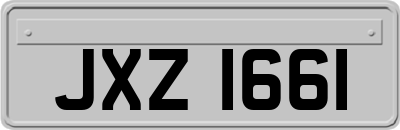 JXZ 1661